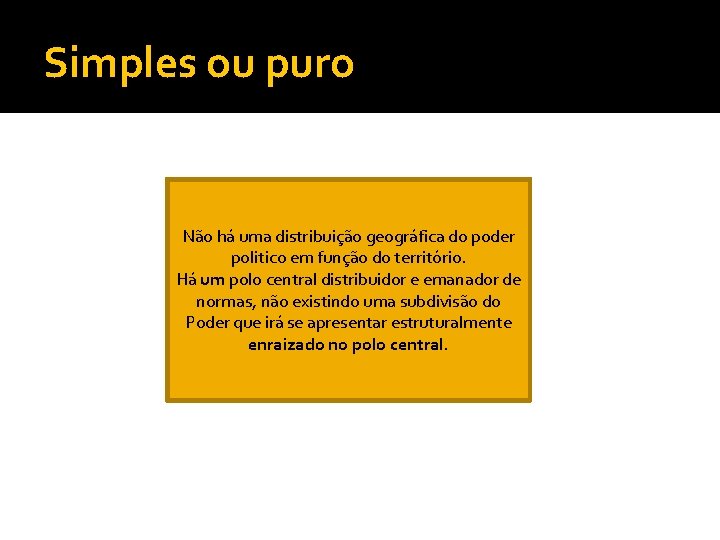 Simples ou puro

Não há uma distribuição geográfica do poder politico em função do território.
Há um polo central distribuidor e emanador de normas, não existindo uma subdivisão do Poder que irá se apresentar estruturalmente enraizado no polo central.